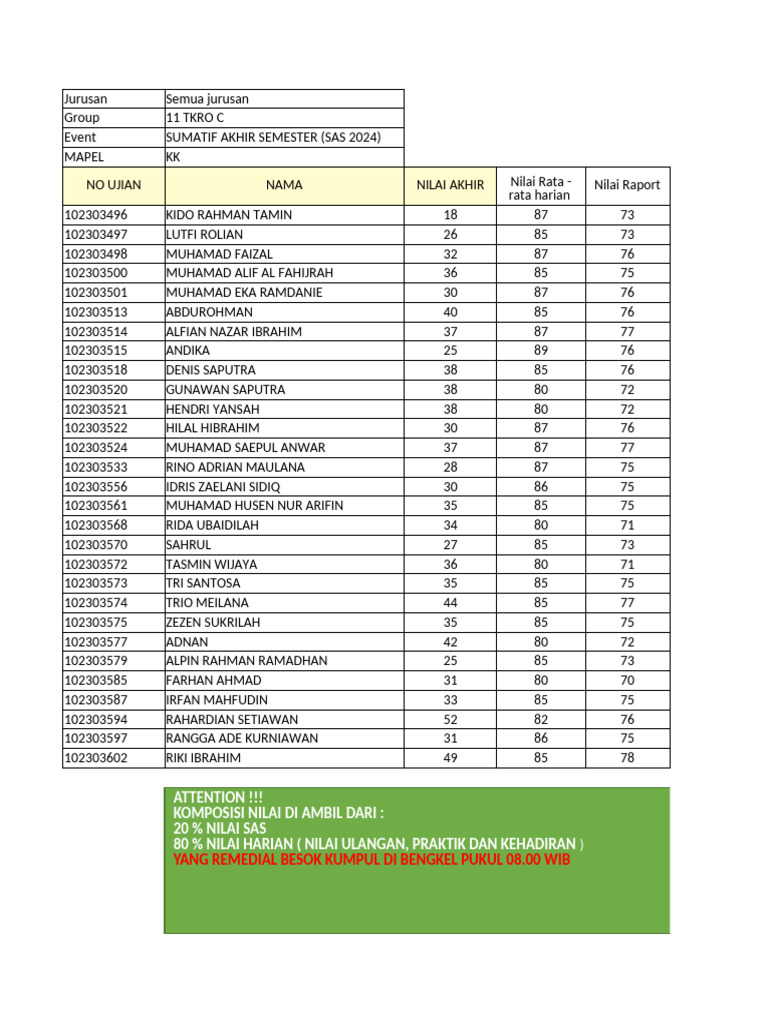 | Jurusan | Semua jurusan |
|---|---|
| Group | 11 TKRO C |
| Event | SUMATIF AKHIR SEMESTER (SAS 2024) |
| MAPEL | KK |

| NO UJIAN | NAMA | NILAI AKHIR | Nilai Rata - rata harian | Nilai Raport |
|---|---|---|---|---|
| 102303496 | KIDO RAHMAN TAMIN | 18 | 87 | 73 |
| 102303497 | LUTFI ROLIAN | 26 | 85 | 73 |
| 102303498 | MUHAMAD FAIZAL | 32 | 87 | 76 |
| 102303500 | MUHAMAD ALIF AL FAHIJRAH | 36 | 85 | 75 |
| 102303501 | MUHAMAD EKA RAMDANIE | 30 | 87 | 76 |
| 102303513 | ABDUROHMAN | 40 | 85 | 76 |
| 102303514 | ALFIAN NAZAR IBRAHIM | 37 | 87 | 77 |
| 102303515 | ANDIKA | 25 | 89 | 76 |
| 102303518 | DENIS SAPUTRA | 38 | 85 | 76 |
| 102303520 | GUNAWAN SAPUTRA | 38 | 80 | 72 |
| 102303521 | HENDRI YANSAH | 38 | 80 | 72 |
| 102303522 | HILAL HIBRAHIM | 30 | 87 | 76 |
| 102303524 | MUHAMAD SAEPUL ANWAR | 37 | 87 | 77 |
| 102303533 | RINO ADRIAN MAULANA | 28 | 87 | 75 |
| 102303556 | IDRIS ZAELANI SIDIQ | 30 | 86 | 75 |
| 102303561 | MUHAMAD HUSEN NUR ARIFIN | 35 | 85 | 75 |
| 102303568 | RIDA UBAIDILAH | 34 | 80 | 71 |
| 102303570 | SAHRUL | 27 | 85 | 73 |
| 102303572 | TASMIN WIJAYA | 36 | 80 | 71 |
| 102303573 | TRI SANTOSA | 35 | 85 | 75 |
| 102303574 | TRIO MEILANA | 44 | 85 | 77 |
| 102303575 | ZEZEN SUKRILAH | 35 | 85 | 75 |
| 102303577 | ADNAN | 42 | 80 | 72 |
| 102303579 | ALPIN RAHMAN RAMADHAN | 25 | 85 | 73 |
| 102303585 | FARHAN AHMAD | 31 | 80 | 70 |
| 102303587 | IRFAN MAHFUDIN | 33 | 85 | 75 |
| 102303594 | RAHARDIAN SETIAWAN | 52 | 82 | 76 |
| 102303597 | RANGGA ADE KURNIAWAN | 31 | 86 | 75 |
| 102303602 | RIKI IBRAHIM | 49 | 85 | 78 |

ATTENTION !!!
KOMPOSISI NILAI DI AMBIL DARI :
20 % NILAI SAS
80 % NILAI HARIAN ( NILAI ULANGAN, PRAKTIK DAN KEHADIRAN )
YANG REMEDIAL BESOK KUMPUL DI BENGKEL PUKUL 08.00 WIB